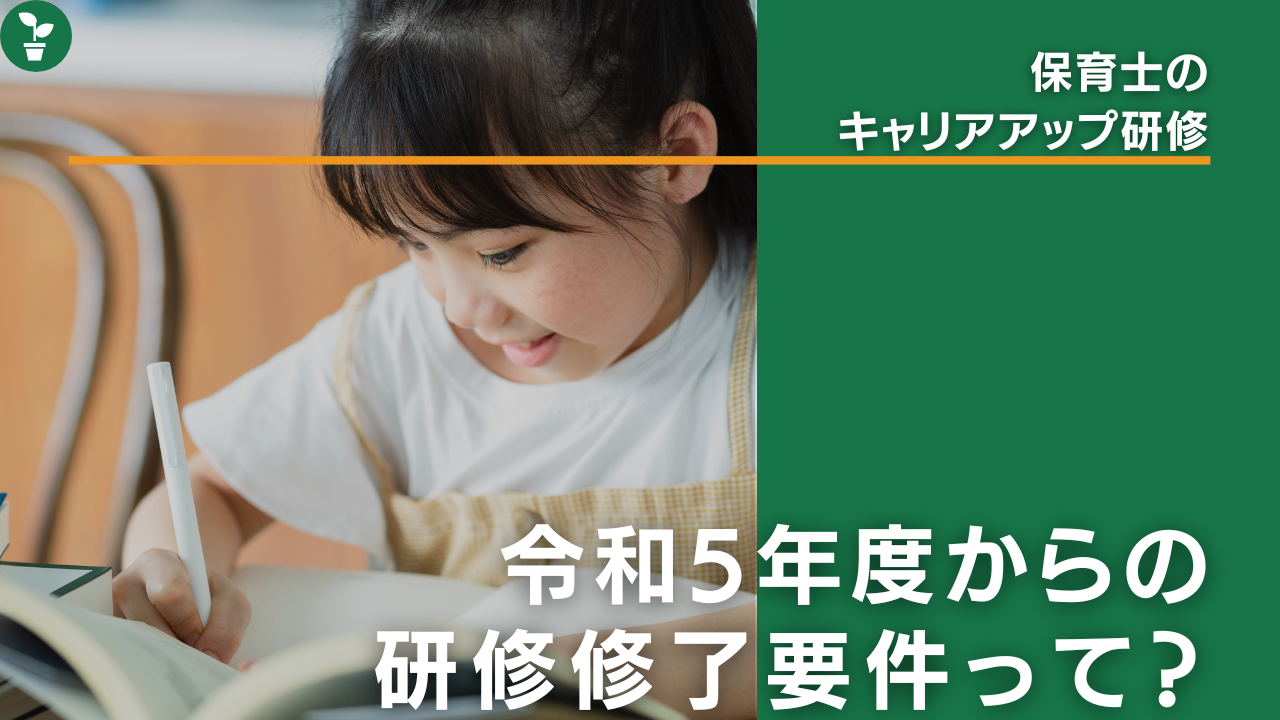 保育士の
キャリアアップ研修

令和5年度からの
研修修了要件って?